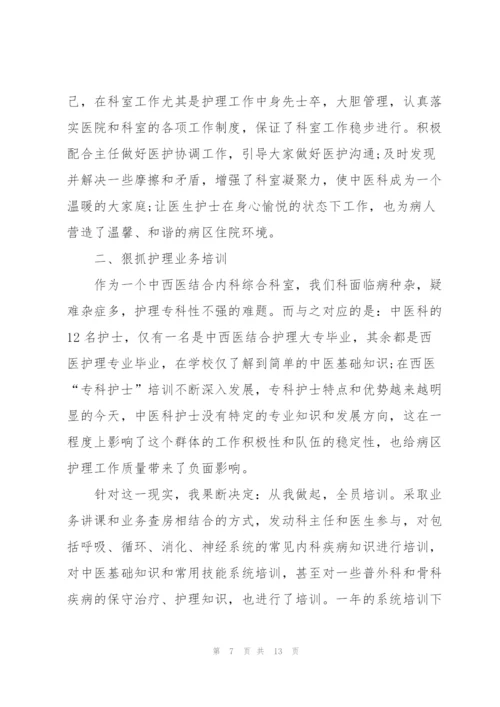 己，在科室工作尤其是护理工作中身先士卒，大胆管理，认真落实医院和科室的各项工作制度，保证了科室工作稳步进行。积极配合主任做好医护协调工作，引导大家做好医护沟通;及时发现并解决一些摩擦和矛盾，增强了科室凝聚力，使中医科成为一个温暖的大家庭;让医生护士在身心愉悦的状态下工作，也为病人营造了温馨、和谐的病区住院环境。

二、狠抓护理业务培训

作为一个中西医结合内科综合科室，我们科面临病种杂，疑难杂症多，护理专科性不强的难题。而与之对应的是：中医科的12名护士，仅有一名是中西医结合护理大专毕业，其余都是西医护理专业毕业，在学校仅了解到简单的中医基础知识;在西医“专科护士”培训不断深入发展，专科护士特点和优势越来越明显的今天，中医科护士没有特定的专业知识和发展方向，这在一程度上影响了这个群体的工作积极性和队伍的稳定性，也给病区护理工作质量带来了负面影响。

针对这一现实，我果断决定：从我做起，全员培训。采取业务讲课和业务查房相结合的方式，发动科主任和医生参与，对包括呼吸、循环、消化、神经系统的常见内科疾病知识进行培训，对中医基础知识和常用技能系统培训，甚至对一些普外科和骨科疾病的保守治疗、护理知识，也进行了培训。一年的系统培训下

第 7 页 共 13 页